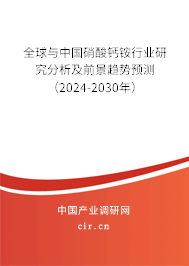 全球与中国硝酸钙铵行业研究分析及前景趋势预测（2024-2030年）

中国产业调研网

cir.cn